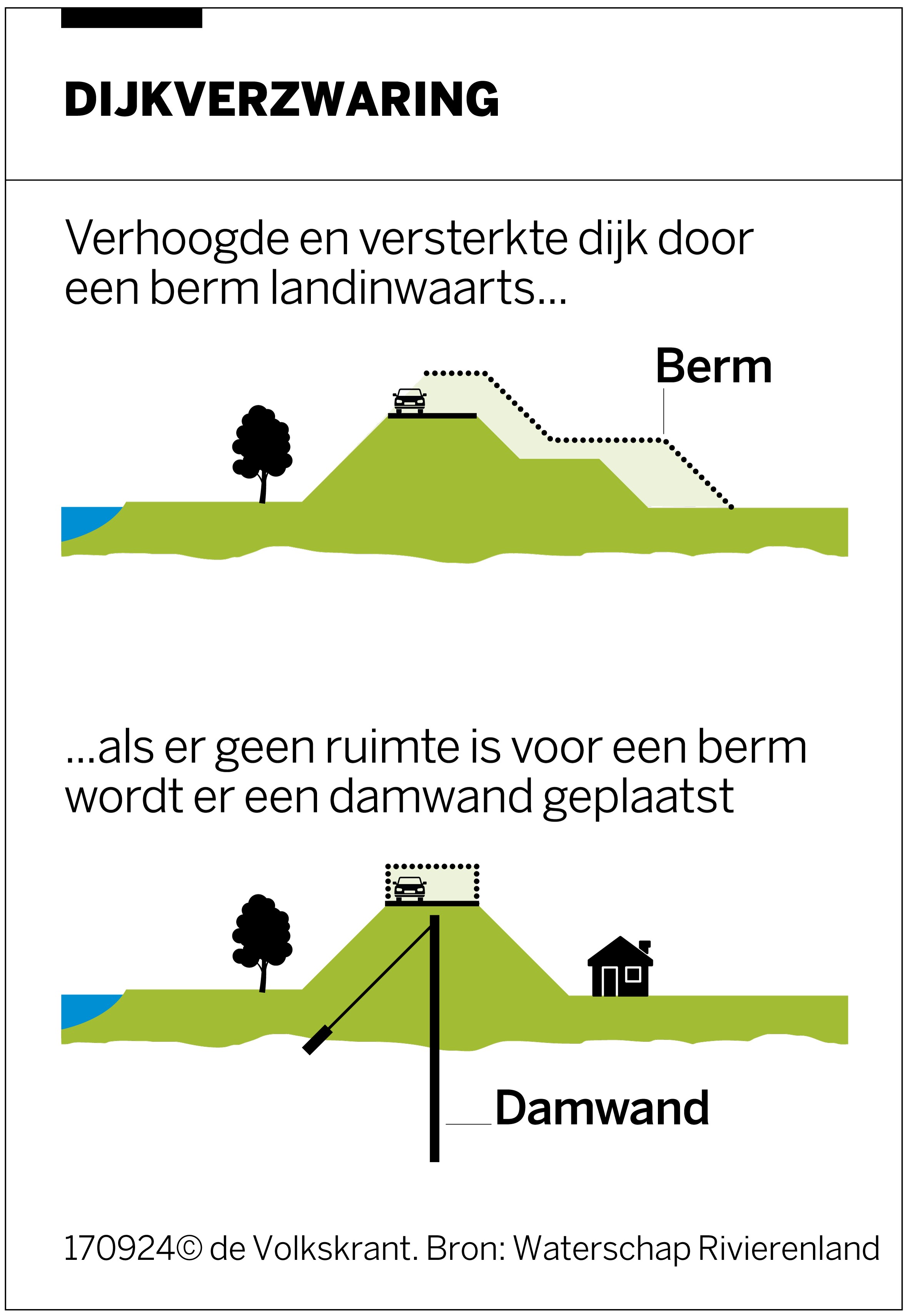 DIJKVERZWARING

Verhoogde en versterkte dijk door een berm landinwaarts...

Berm

...als er geen ruimte is voor een berm wordt er een damwand geplaatst

Damwand

170924© de Volkskrant. Bron: Waterschap Rivierenland